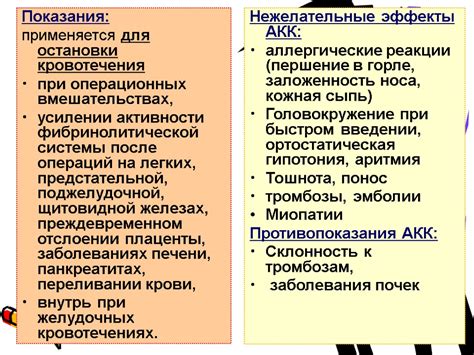 Показания:
применяется для остановки кровотечения

• при операционных вмешательствах,
• усилении активности фибринолитической системы после операций на легких, предстательной, поджелудочной, щитовидной железах, преждевременном отслоении плаценты, заболеваниях печени, панкреатитах, переливании крови,
• внутрь при желудочных кровотечениях.

Нежелательные эффекты АКК:
• аллергические реакции (першение в горле, заложенность носа, кожная сыпь)
• Головокружение при быстром введении, ортостатическая гипотония, аритмия
• Тошнота, понос
• тромбозы, эмболии
• Миопатии

Противопоказания АКК:
• Склонность к тромбозам,
• заболевания почек